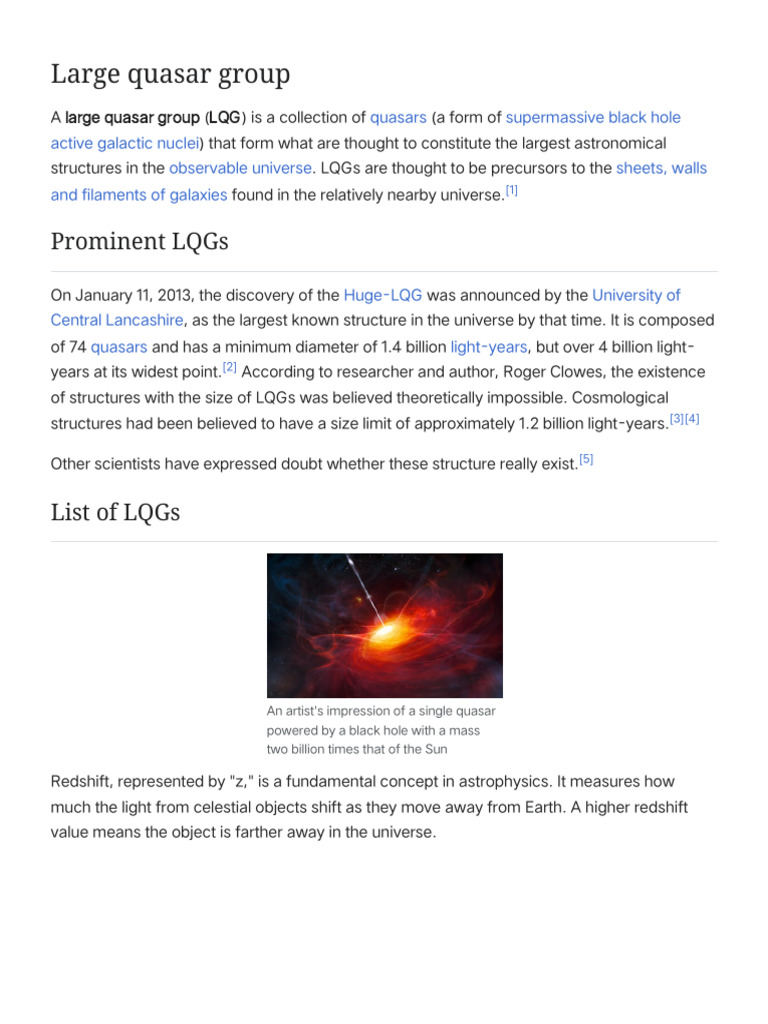 Large quasar group

A large quasar group (LQG) is a collection of quasars (a form of supermassive black hole active galactic nuclei) that form what are thought to constitute the largest astronomical structures in the observable universe. LQGs are thought to be precursors to the sheets, walls and filaments of galaxies found in the relatively nearby universe.[1]

Prominent LQGs

On January 11, 2013, the discovery of the Huge-LQG was announced by the University of Central Lancashire, as the largest known structure in the universe by that time. It is composed of 74 quasars and has a minimum diameter of 1.4 billion light-years, but over 4 billion light-years at its widest point.[2] According to researcher and author, Roger Clowes, the existence of structures with the size of LQGs was believed theoretically impossible. Cosmological structures had been believed to have a size limit of approximately 1.2 billion light-years.[3][4]

Other scientists have expressed doubt whether these structure really exist.[5]

List of LQGs

An artist's impression of a single quasar powered by a black hole with a mass two billion times that of the Sun

Redshift, represented by "z," is a fundamental concept in astrophysics. It measures how much the light from celestial objects shift as they move away from Earth. A higher redshift value means the object is farther away in the universe.